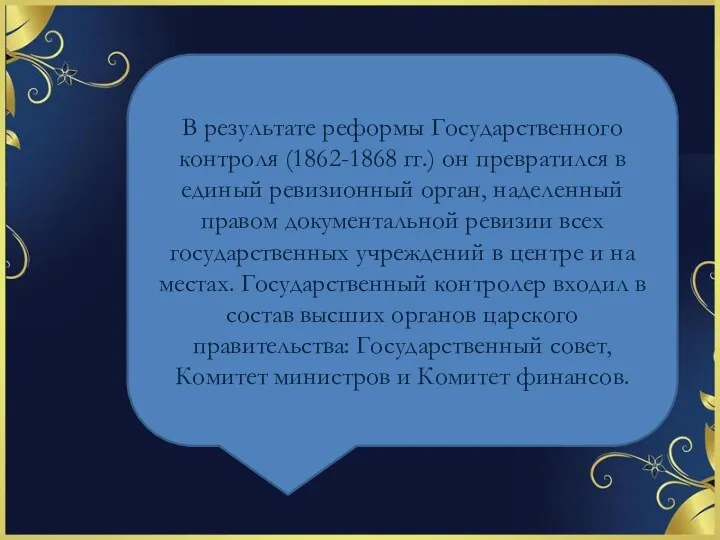 В результате реформы Государственного контроля (1862-1868 гг.) он превратился в единый ревизионный орган, наделенный правом документальной ревизии всех государственных учреждений в центре и на местах. Государственный контролер входил в состав высших органов царского правительства: Государственный совет, Комитет министров и Комитет финансов.